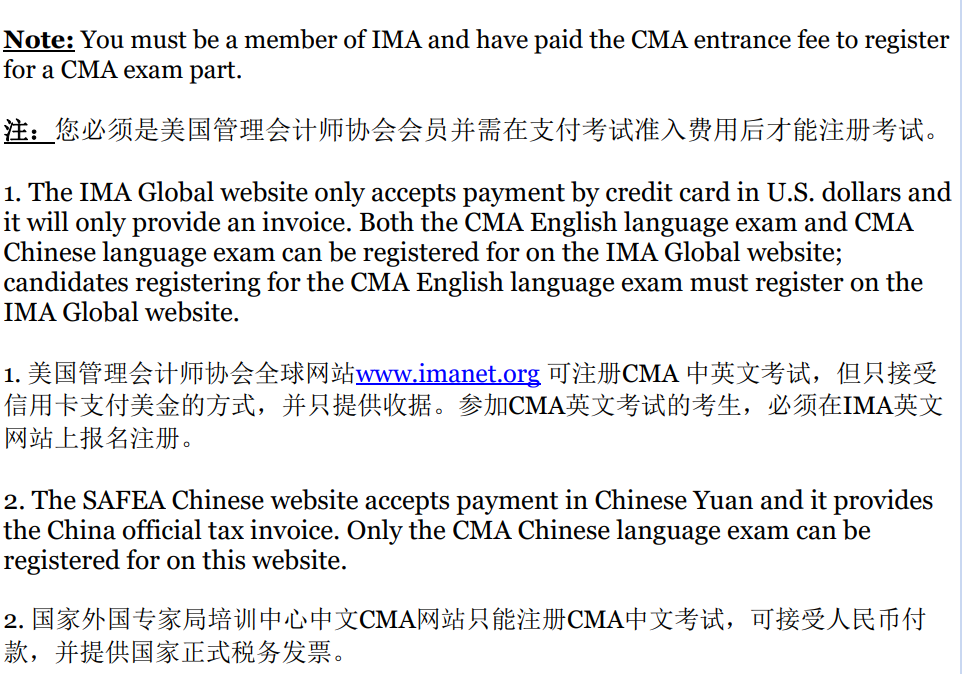 Note: You must be a member of IMA and have paid the CMA entrance fee to register for a CMA exam part.

注：您必须是美国管理会计师协会会员并需在支付考试准入费用后才能注册考试。

1. The IMA Global website only accepts payment by credit card in U.S. dollars and it will only provide an invoice. Both the CMA English language exam and CMA Chinese language exam can be registered for on the IMA Global website; candidates registering for the CMA English language exam must register on the IMA Global website.

1. 美国管理会计师协会全球网站www.imanet.org 可注册CMA 中英文考试，但只接受信用卡支付美金的方式，并只提供收据。参加CMA英文考试的考生，必须在IMA英文网站上报名注册。

2. The SAFEA Chinese website accepts payment in Chinese Yuan and it provides the China official tax invoice. Only the CMA Chinese language exam can be registered for on this website.

2. 国家外国专家局培训中心中文CMA网站只能注册CMA中文考试，可接受人民币付款，并提供国家正式税务发票。